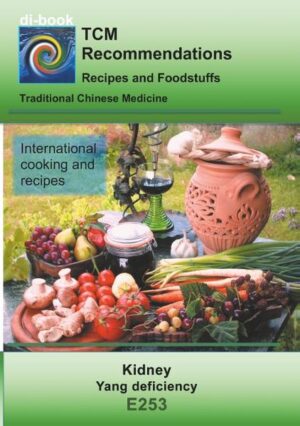 di-book

TCM Recommendations

Recipes and Foodstuffs

Traditional Chinese Medicine

International cooking and recipes

Kidney
Yang deficiency
E253